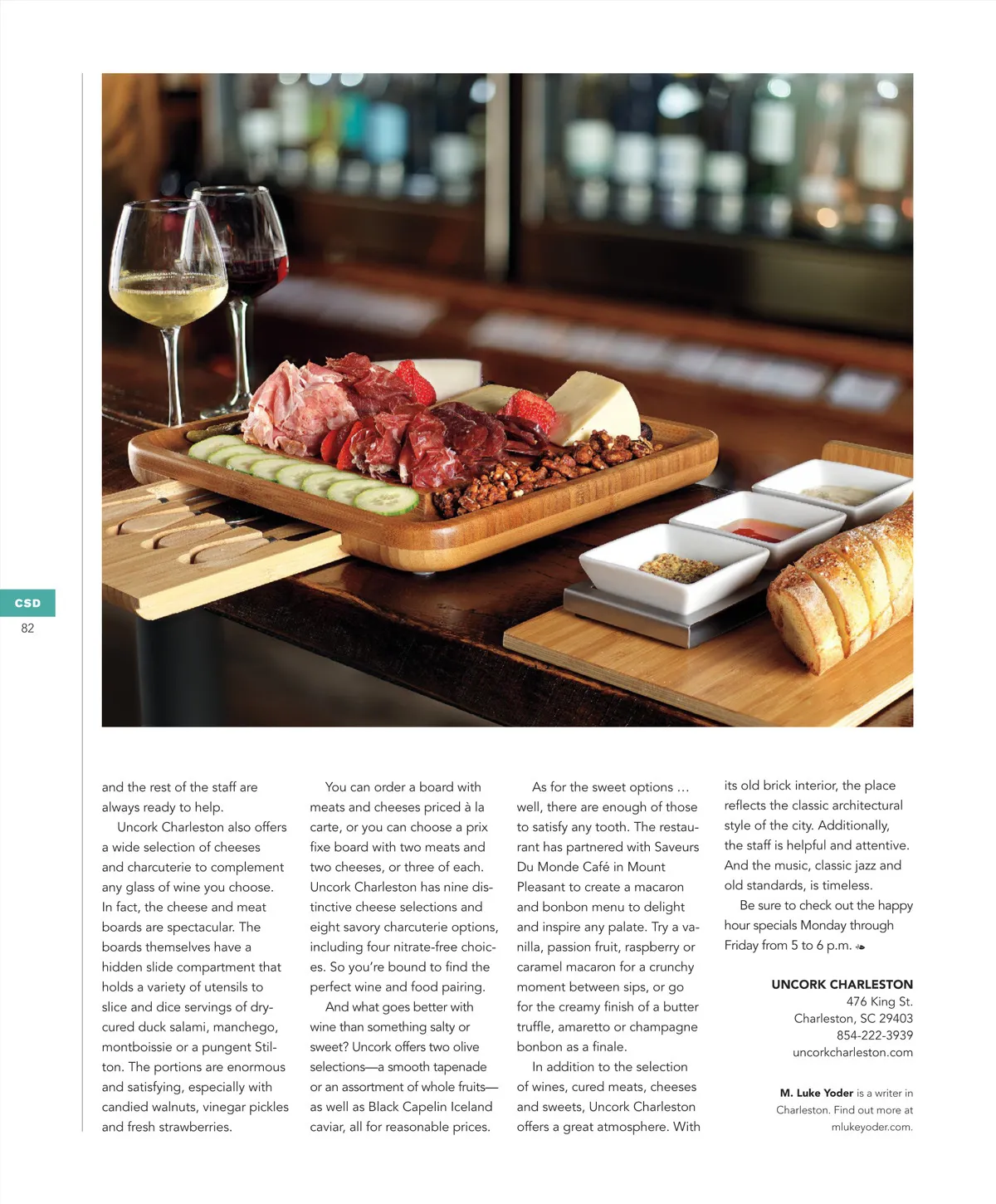 CSD
82

and the rest of the staff are always ready to help.

Uncork Charleston also offers a wide selection of cheeses and charcuterie to complement any glass of wine you choose. In fact, the cheese and meat boards are spectacular. The boards themselves have a hidden slide compartment that holds a variety of utensils to slice and dice servings of dry-cured duck salami, manchego, montboissie or a pungent Stilton. The portions are enormous and satisfying, especially with candied walnuts, vinegar pickles and fresh strawberries.

You can order a board with meats and cheeses priced à la carte, or you can choose a prix fixe board with two meats and two cheeses, or three of each. Uncork Charleston has nine distinctive cheese selections and eight savory charcuterie options, including four nitrate-free choices. So you're bound to find the perfect wine and food pairing.

And what goes better with wine than something salty or sweet? Uncork offers two olive selections—a smooth tapenade or an assortment of whole fruits—as well as Black Capelin Iceland caviar, all for reasonable prices.

As for the sweet options … well, there are enough of those to satisfy any tooth. The restaurant has partnered with Saveurs Du Monde Café in Mount Pleasant to create a macaron and bonbon menu to delight and inspire any palate. Try a vanilla, passion fruit, raspberry or caramel macaron for a crunchy moment between sips, or go for the creamy finish of a butter truffle, amaretto or champagne bonbon as a finale.

In addition to the selection of wines, cured meats, cheeses and sweets, Uncork Charleston offers a great atmosphere. With its old brick interior, the place reflects the classic architectural style of the city. Additionally, the staff is helpful and attentive. And the music, classic jazz and old standards, is timeless.

Be sure to check out the happy hour specials Monday through Friday from 5 to 6 p.m.

UNCORK CHARLESTON
476 King St.
Charleston, SC 29403
854-222-3939
uncorkcharleston.com

M. Luke Yoder is a writer in Charleston. Find out more at mlukeyoder.com.